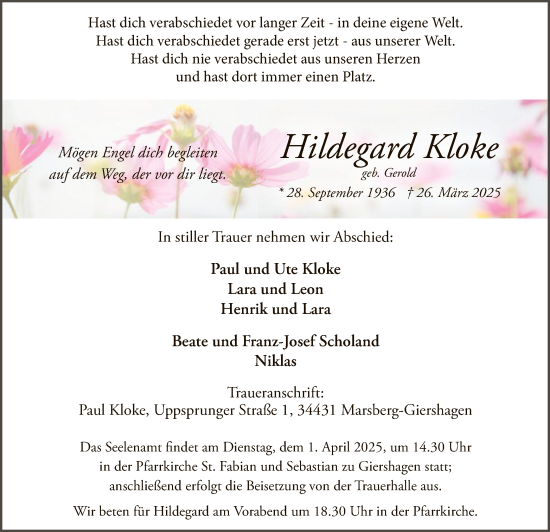 Hast dich verabschiedet vor langer Zeit - in deine eigene Welt.
Hast dich verabschiedet gerade erst jetzt - aus unserer Welt.
Hast dich nie verabschiedet aus unseren Herzen
und hast dort immer einen Platz.

Mögen Engel dich begleiten
auf dem Weg, der vor dir liegt.

Hildegard Kloke
geb. Gerold
* 28. September 1936 † 26. März 2025

In stiller Trauer nehmen wir Abschied:

Paul und Ute Kloke
Lara und Leon
Henrik und Lara

Beate und Franz-Josef Scholand
Niklas

Traueranschrift:
Paul Kloke, Uppsprunger Straße 1, 34431 Marsberg-Giershagen

Das Seelenamt findet am Dienstag, dem 1. April 2025, um 14.30 Uhr
in der Pfarrkirche St. Fabian und Sebastian zu Giershagen statt;
anschließend erfolgt die Beisetzung von der Trauerhalle aus.

Wir beten für Hildegard am Vorabend um 18.30 Uhr in der Pfarrkirche.